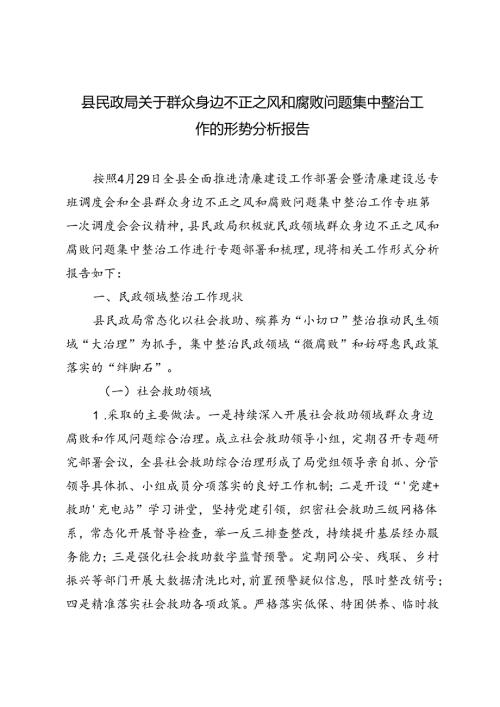 县民政局关于群众身边不正之风和腐败问题集中整治工作的形势分析报告

按照4月29日全县全面推进清廉建设工作部署会暨清廉建设总专班调度会和全县群众身边不正之风和腐败问题集中整治工作专班第一次调度会会议精神，县民政局积极就民政领域群众身边不正之风和腐败问题集中整治工作进行专题部署和梳理，现将相关工作形式分析报告如下：

一、民政领域整治工作现状

县民政局常态化以社会救助、殡葬为“小切口”整治推动民生领域“大治理”为抓手，集中整治民政领域“微腐败”和妨碍惠民政策落实的“绊脚石”。

（一）社会救助领域

1.采取的主要做法。一是持续深入开展社会救助领域群众身边腐败和作风问题综合治理。成立社会救助领导小组，定期召开专题研究部署会议，全县社会救助综合治理形成了局党组领导亲自抓、分管领导具体抓、小组成员分项落实的良好工作机制；二是开设“‘党建+救助’充电站”学习讲堂，坚持党建引领，织密社会救助三级网格体系，常态化开展督导检查，举一反三排查整改，持续提升基层经办服务能力；三是强化社会救助数字监督预警。定期同公安、残联、乡村振兴等部门开展大数据清洗比对，前置预警疑似信息，限时整改销号；四是精准落实社会救助各项政策。严格落实低保、特困供养、临时救